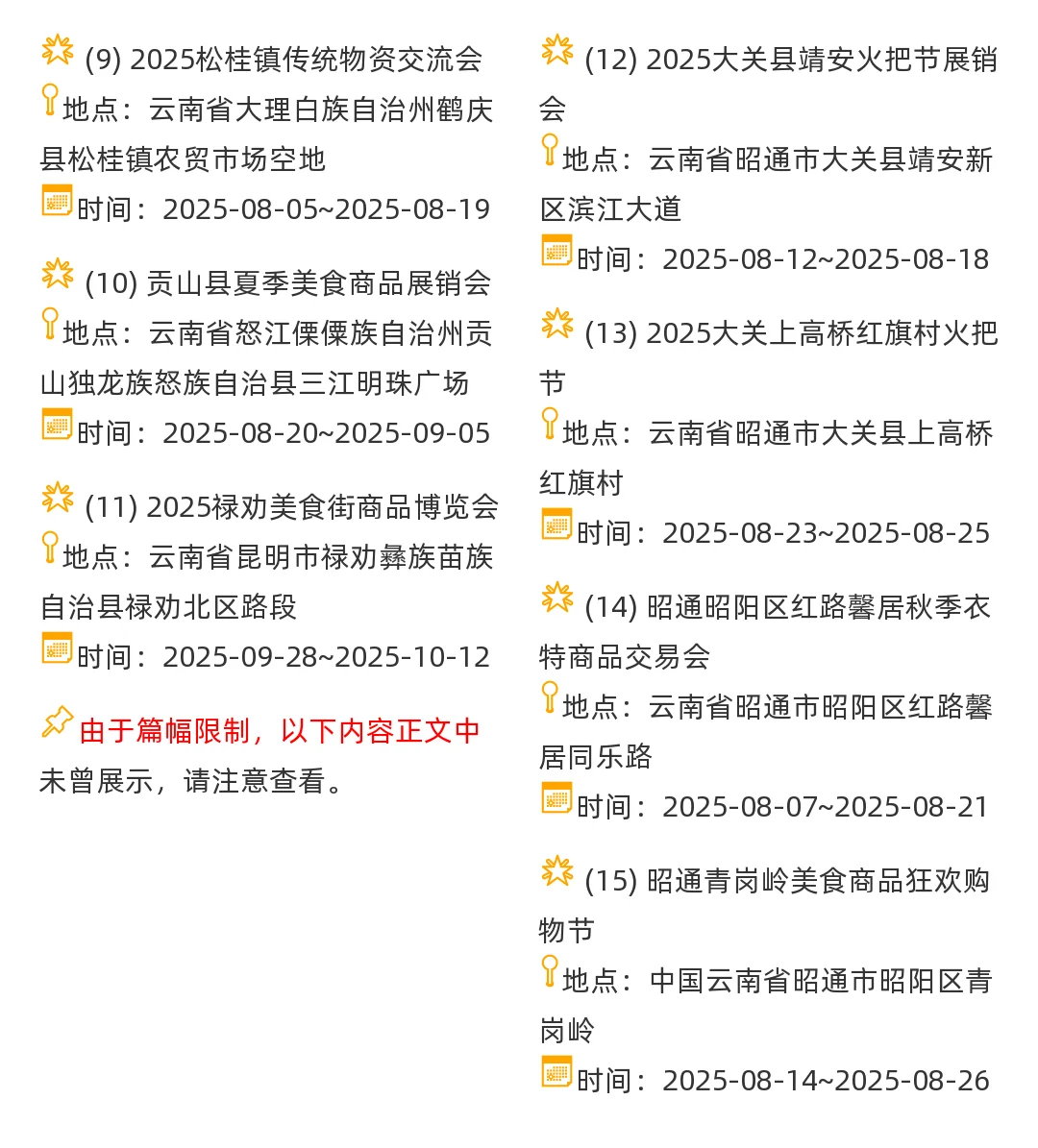 (9) 2025松桂镇传统物资交流会
地点：云南省大理白族自治州鹤庆县松桂镇农贸市场空地
时间：2025-08-05~2025-08-19

(10) 贡山县夏季美食商品展销会
地点：云南省怒江傈僳族自治州贡山独龙族怒族自治县三江明珠广场
时间：2025-08-20~2025-09-05

(11) 2025禄劝美食街商品博览会
地点：云南省昆明市禄劝彝族苗族自治县禄劝北区路段
时间：2025-09-28~2025-10-12

由于篇幅限制，以下内容正文中未曾展示，请注意查看。

(12) 2025大关县靖安火把节展销会
地点：云南省昭通市大关县靖安新区滨江大道
时间：2025-08-12~2025-08-18

(13) 2025大关上高桥红旗村火把节
地点：云南省昭通市大关县上高桥红旗村
时间：2025-08-23~2025-08-25

(14) 昭通昭阳区红路馨居秋季衣特商品交易会
地点：云南省昭通市昭阳区红路馨居同乐路
时间：2025-08-07~2025-08-21

(15) 昭通青岗岭美食商品狂欢购物节
地点：中国云南省昭通市昭阳区青岗岭
时间：2025-08-14~2025-08-26